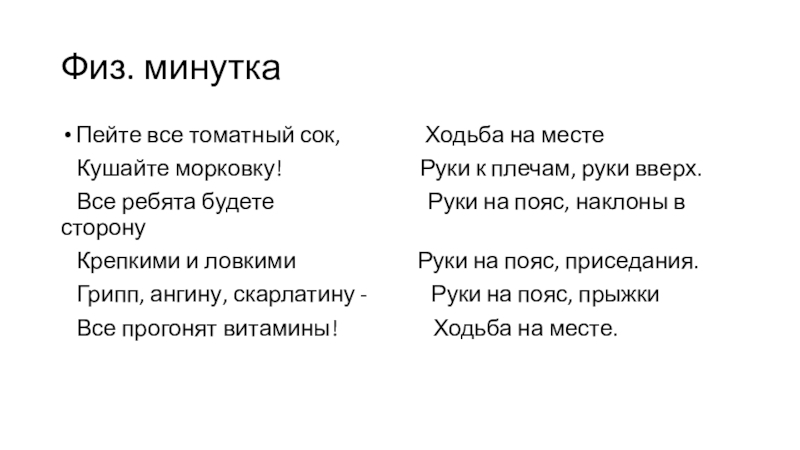 Физ. минутка

• Пейте все томатный сок, Ходьба на месте

Кушайте морковку! Руки к плечам, руки вверх.

Все ребята будете Руки на пояс, наклоны в сторону

Крепкими и ловкими Руки на пояс, приседания.

Грипп, ангину, скарлатину - Руки на пояс, прыжки

Все прогонят витамины! Ходьба на месте.